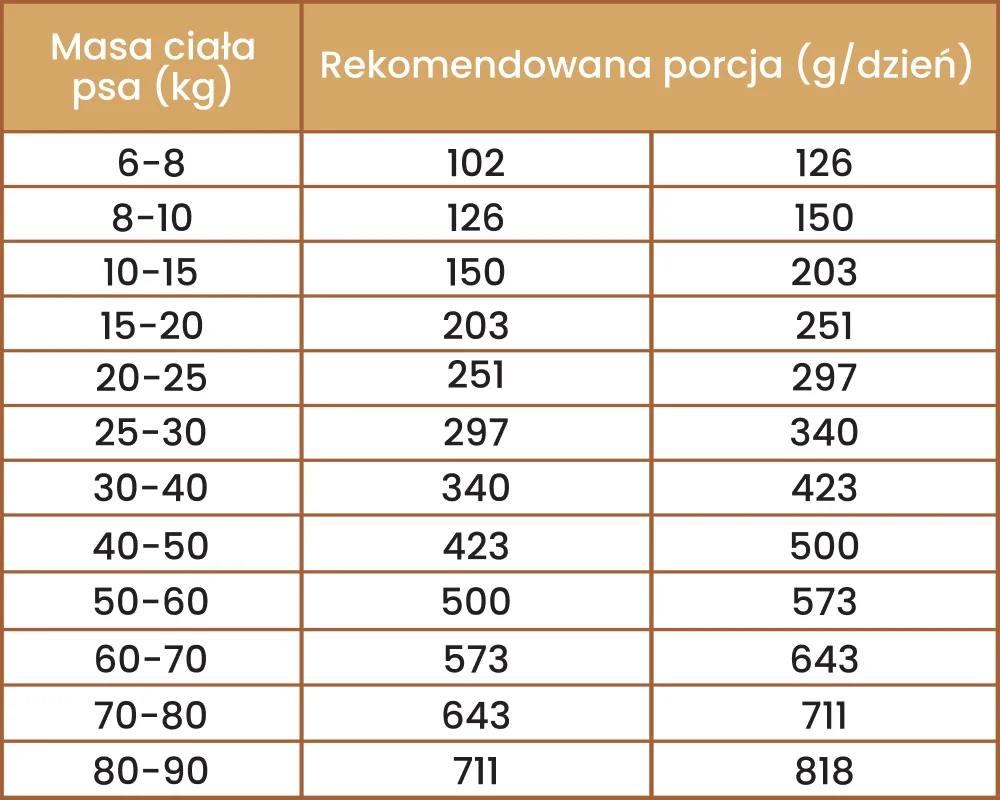 | Masa ciała psa (kg) | Rekomendowana porcja (g/dzień) | |
|---|---|---|
| 6-8 | 102 | 126 |
| 8-10 | 126 | 150 |
| 10-15 | 150 | 203 |
| 15-20 | 203 | 251 |
| 20-25 | 251 | 297 |
| 25-30 | 297 | 340 |
| 30-40 | 340 | 423 |
| 40-50 | 423 | 500 |
| 50-60 | 500 | 573 |
| 60-70 | 573 | 643 |
| 70-80 | 643 | 711 |
| 80-90 | 711 | 818 |